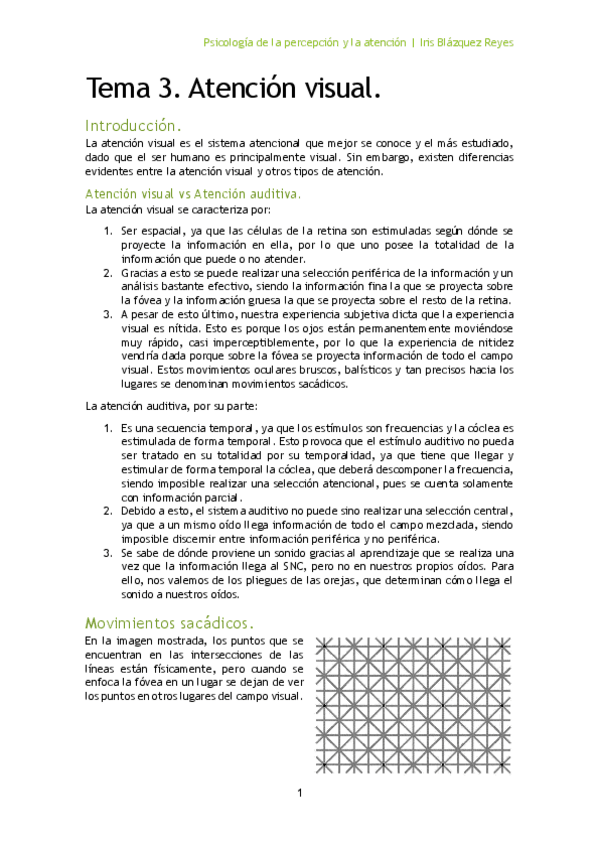 Psicología de la percepción y la atención | Iris Blázquez Reyes

Tema 3. Atención visual.

Introducción.

La atención visual es el sistema atencional que mejor se conoce y el más estudiado, dado que el ser humano es principalmente visual. Sin embargo, existen diferencias evidentes entre la atención visual y otros tipos de atención.

Atención visual vs Atención auditiva.

La atención visual se caracteriza por:

1. Ser espacial, ya que las células de la retina son estimuladas según dónde se proyecte la información en ella, por lo que uno posee la totalidad de la información que puede o no atender.
2. Gracias a esto se puede realizar una selección periférica de la información y un análisis bastante efectivo, siendo la información fina la que se proyecta sobre la fóvea y la información gruesa la que se proyecta sobre el resto de la retina.
3. A pesar de esto último, nuestra experiencia subjetiva dicta que la experiencia visual es nítida. Esto es porque los ojos están permanentemente moviéndose muy rápido, casi imperceptiblemente, por lo que la experiencia de nitidez vendría dada porque sobre la fóvea se proyecta información de todo el campo visual. Estos movimientos oculares bruscos, balísticos y tan precisos hacia los lugares se denominan movimientos sacádicos.

La atención auditiva, por su parte:

1. Es una secuencia temporal, ya que los estímulos son frecuencias y la cóclea es estimulada de forma temporal. Esto provoca que el estímulo auditivo no pueda ser tratado en su totalidad por su temporalidad, ya que tiene que llegar y estimular de forma temporal la cóclea, que deberá descomponer la frecuencia, siendo imposible realizar una selección atencional, pues se cuenta solamente con información parcial.
2. Debido a esto, el sistema auditivo no puede sino realizar una selección central, ya que a un mismo oído llega información de todo el campo mezclada, siendo imposible discernir entre información periférica y no periférica.
3. Se sabe de dónde proviene un sonido gracias al aprendizaje que se realiza una vez que la información llega al SNC, pero no en nuestros propios oídos. Para ello, nos valemos de los pliegues de las orejas, que determinan cómo llega el sonido a nuestros oídos.

Movimientos sacádicos.

En la imagen mostrada, los puntos que se encuentran en las intersecciones de las líneas están físicamente, pero cuando se enfoca la fóvea en un lugar se dejan de ver los puntos en otros lugares del campo visual.

1